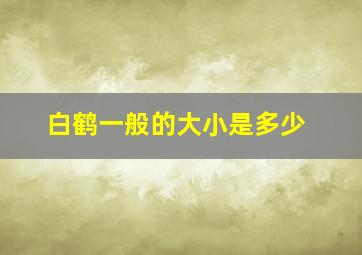 白鹤一般的大小是多少